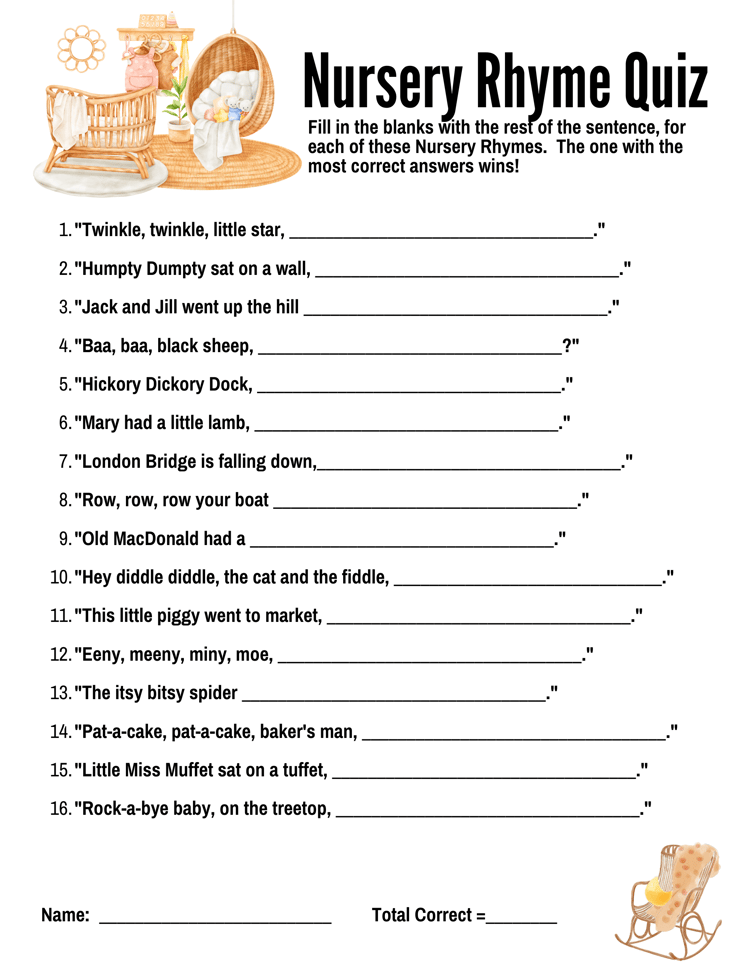 Nursery Rhyme Quiz

Fill in the blanks with the rest of the sentence, for each of these Nursery Rhymes. The one with the most correct answers wins!

1. "Twinkle, twinkle, little star, ________________________________."
2. "Humpty Dumpty sat on a wall, ________________________________."
3. "Jack and Jill went up the hill ________________________________."
4. "Baa, baa, black sheep, ________________________________?"
5. "Hickory Dickory Dock, ________________________________."
6. "Mary had a little lamb, ________________________________."
7. "London Bridge is falling down,________________________________."
8. "Row, row, row your boat ________________________________."
9. "Old MacDonald had a ________________________________."
10. "Hey diddle diddle, the cat and the fiddle, ________________________________."
11. "This little piggy went to market, ________________________________."
12. "Eeny, meeny, miny, moe, ________________________________."
13. "The itsy bitsy spider ________________________________."
14. "Pat-a-cake, pat-a-cake, baker's man, ________________________________."
15. "Little Miss Muffet sat on a tuffet, ________________________________."
16. "Rock-a-bye baby, on the treetop, ________________________________."

Name: ________________________ Total Correct =________